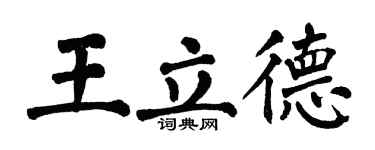 王立德
词典网